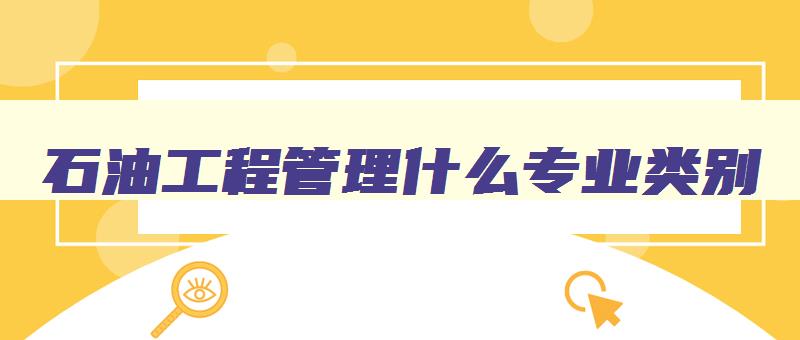 石油工程管理什么专业类别